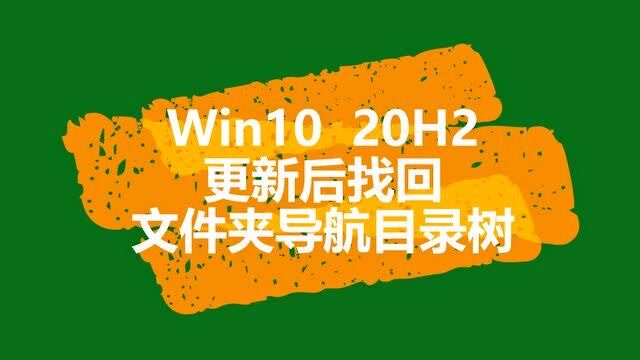 Win10 20H2
更新后找回
文件夹导航目录树